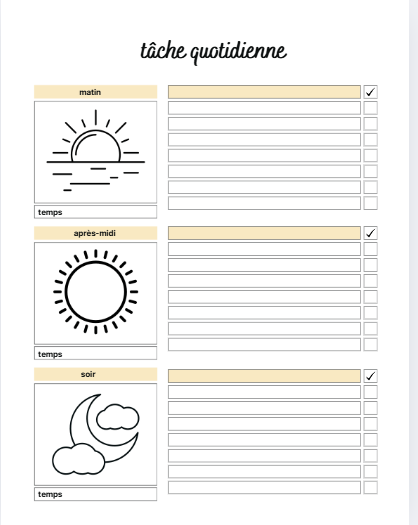 tâche quotidienne

matin

✓

temps

après-midi

✓

temps

soir

✓

temps